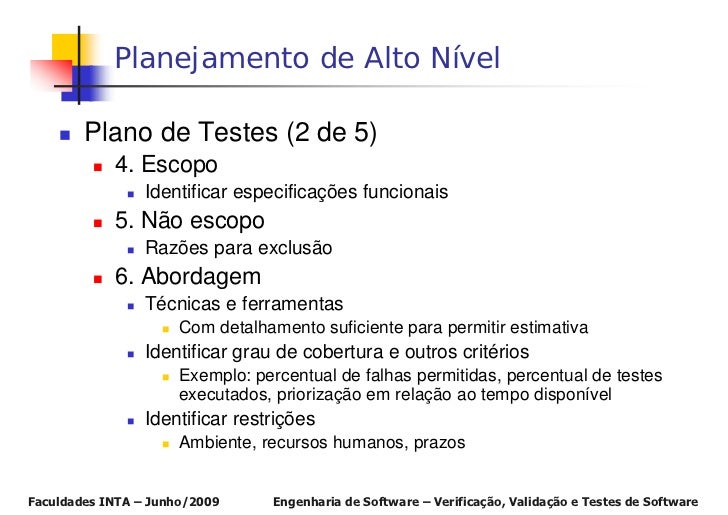 Planejamento de Alto Nível

Plano de Testes (2 de 5)

4. Escopo

Identificar especificações funcionais

5. Não escopo

Razões para exclusão

6. Abordagem

Técnicas e ferramentas

Com detalhamento suficiente para permitir estimativa

Identificar grau de cobertura e outros critérios

Exemplo: percentual de falhas permitidas, percentual de testes executados, priorização em relação ao tempo disponível

Identificar restrições

Ambiente, recursos humanos, prazos

Faculdades INTA – Junho/2009

Engenharia de Software – Verificação, Validação e Testes de Software